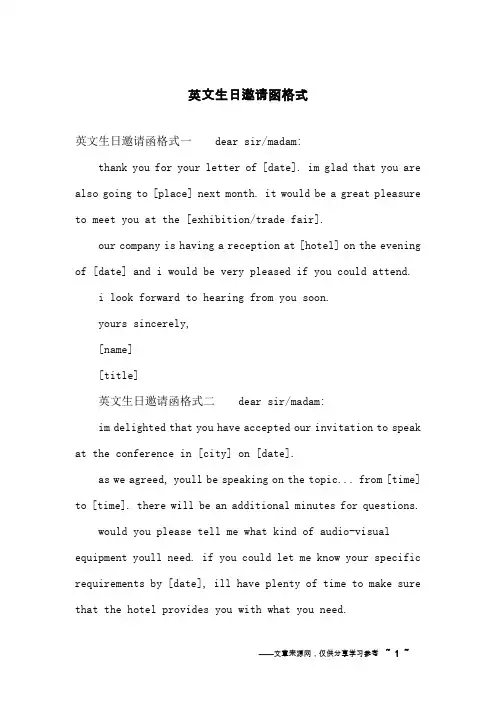 英文生日邀请函格式

英文生日邀请函格式一 dear sir/madam:

thank you for your letter of [date]. im glad that you are also going to [place] next month. it would be a great pleasure to meet you at the [exhibition/trade fair].

our company is having a reception at [hotel] on the evening of [date] and i would be very pleased if you could attend.

i look forward to hearing from you soon.

yours sincerely,

[name]

[title]

英文生日邀请函格式二 dear sir/madam:

im delighted that you have accepted our invitation to speak at the conference in [city] on [date].

as we agreed, youll be speaking on the topic... from [time] to [time]. there will be an additional minutes for questions.

would you please tell me what kind of audio-visual equipment youll need. if you could let me know your specific requirements by [date], ill have plenty of time to make sure that the hotel provides you with what you need.

——文章来源网，仅供分享学习参考 ~ 1 ~